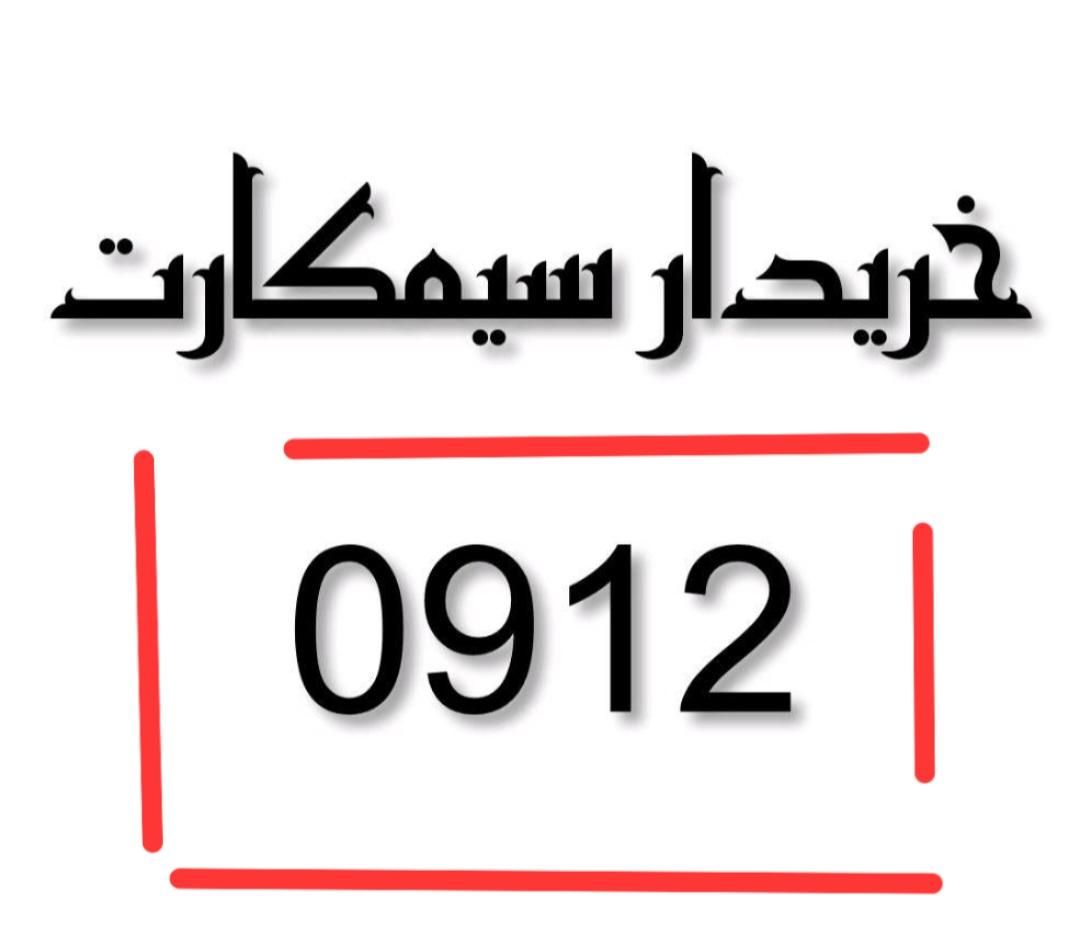 خریدار سیمکارت

0912